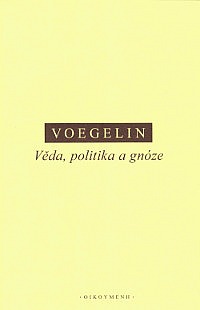 VOEGELIN

Věda, politika a gnóze

· OIKOYMENH ·